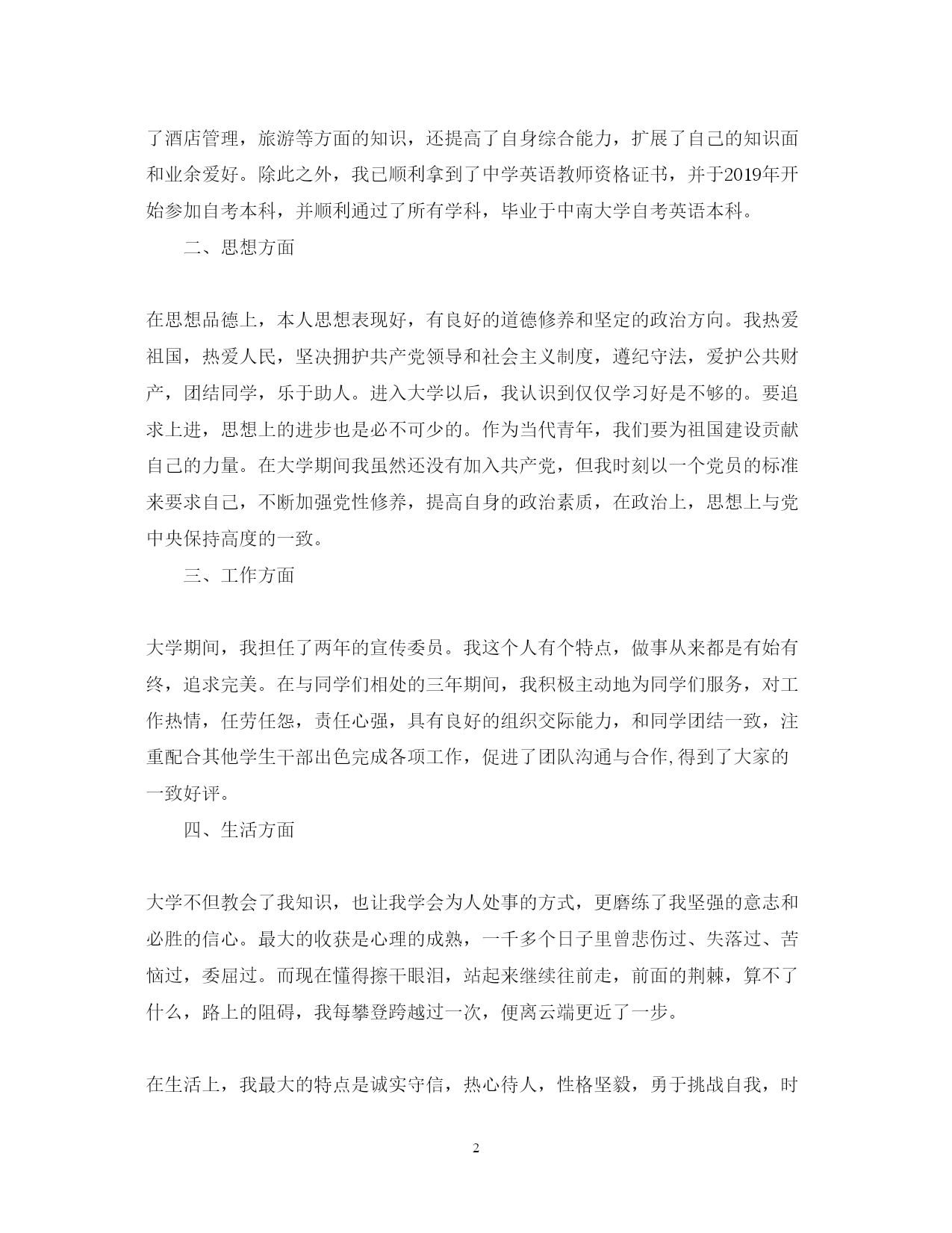 了酒店管理，旅游等方面的知识，还提高了自身综合能力，扩展了自己的知识面和业余爱好。除此之外，我已顺利拿到了中学英语教师资格证书，并于2019年开始参加自考本科，并顺利通过了所有学科，毕业于中南大学自考英语本科。

二、思想方面

在思想品德上，本人思想表现好，有良好的道德修养和坚定的政治方向。我热爱祖国，热爱人民，坚决拥护共产党领导和社会主义制度，遵纪守法，爱护公共财产，团结同学，乐于助人。进入大学以后，我认识到仅仅学习好是不够的。要追求上进，思想上的进步也是必不可少的。作为当代青年，我们要为祖国建设贡献自己的力量。在大学期间我虽然还没有加入共产党，但我时刻以一个党员的标准来要求自己，不断加强党性修养，提高自身的政治素质，在政治上，思想上与党中央保持高度的一致。

三、工作方面

大学期间，我担任了两年的宣传委员。我这个人有个特点，做事从来都是有始有终，追求完美。在与同学们相处的三年期间，我积极主动地为同学们服务，对工作热情，任劳任怨，责任心强，具有良好的组织交际能力，和同学团结一致，注重配合其他学生干部出色完成各项工作，促进了团队沟通与合作,得到了大家的一致好评。

四、生活方面

大学不但教会了我知识，也让我学会为人处事的方式，更磨练了我坚强的意志和必胜的信心。最大的收获是心理的成熟，一千多个日子里曾悲伤过、失落过、苦恼过，委屈过。而现在懂得擦干眼泪，站起来继续往前走，前面的荆棘，算不了什么，路上的阻碍，我每攀登跨越过一次，便离云端更近了一步。

在生活上，我最大的特点是诚实守信，热心待人，性格坚毅，勇于挑战自我，时

2